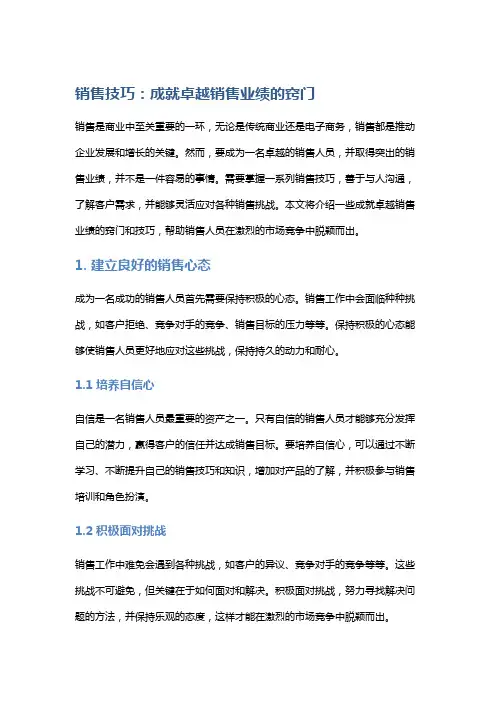 销售技巧：成就卓越销售业绩的窍门

销售是商业中至关重要的一环，无论是传统商业还是电子商务，销售都是推动企业发展和增长的关键。然而，要成为一名卓越的销售人员，并取得突出的销售业绩，并不是一件容易的事情。需要掌握一系列销售技巧，善于与人沟通，了解客户需求，并能够灵活应对各种销售挑战。本文将介绍一些成就卓越销售业绩的窍门和技巧，帮助销售人员在激烈的市场竞争中脱颖而出。

1. 建立良好的销售心态

成为一名成功的销售人员首先需要保持积极的心态。销售工作中会面临种种挑战，如客户拒绝、竞争对手的竞争、销售目标的压力等等。保持积极的心态能够使销售人员更好地应对这些挑战，保持持久的动力和耐心。

1.1 培养自信心

自信是一名销售人员最重要的资产之一。只有自信的销售人员才能够充分发挥自己的潜力，赢得客户的信任并达成销售目标。要培养自信心，可以通过不断学习、不断提升自己的销售技巧和知识，增加对产品的了解，并积极参与销售培训和角色扮演。

1.2 积极面对挑战

销售工作中难免会遇到各种挑战，如客户的异议、竞争对手的竞争等等。这些挑战不可避免，但关键在于如何面对和解决。积极面对挑战，努力寻找解决问题的方法，并保持乐观的态度，这样才能在激烈的市场竞争中脱颖而出。